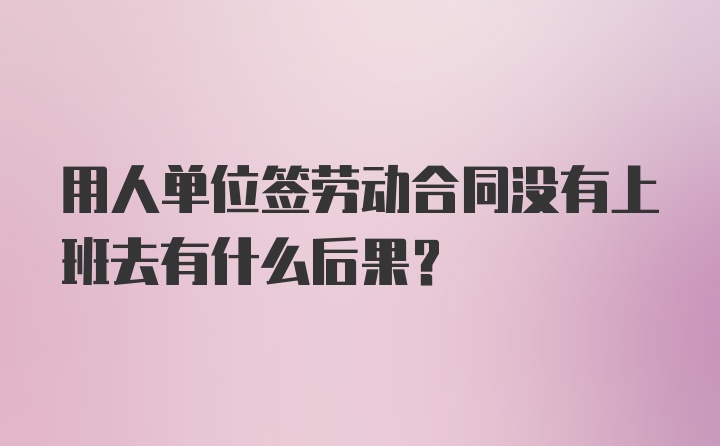 用人单位签劳动合同没有上班去有什么后果？